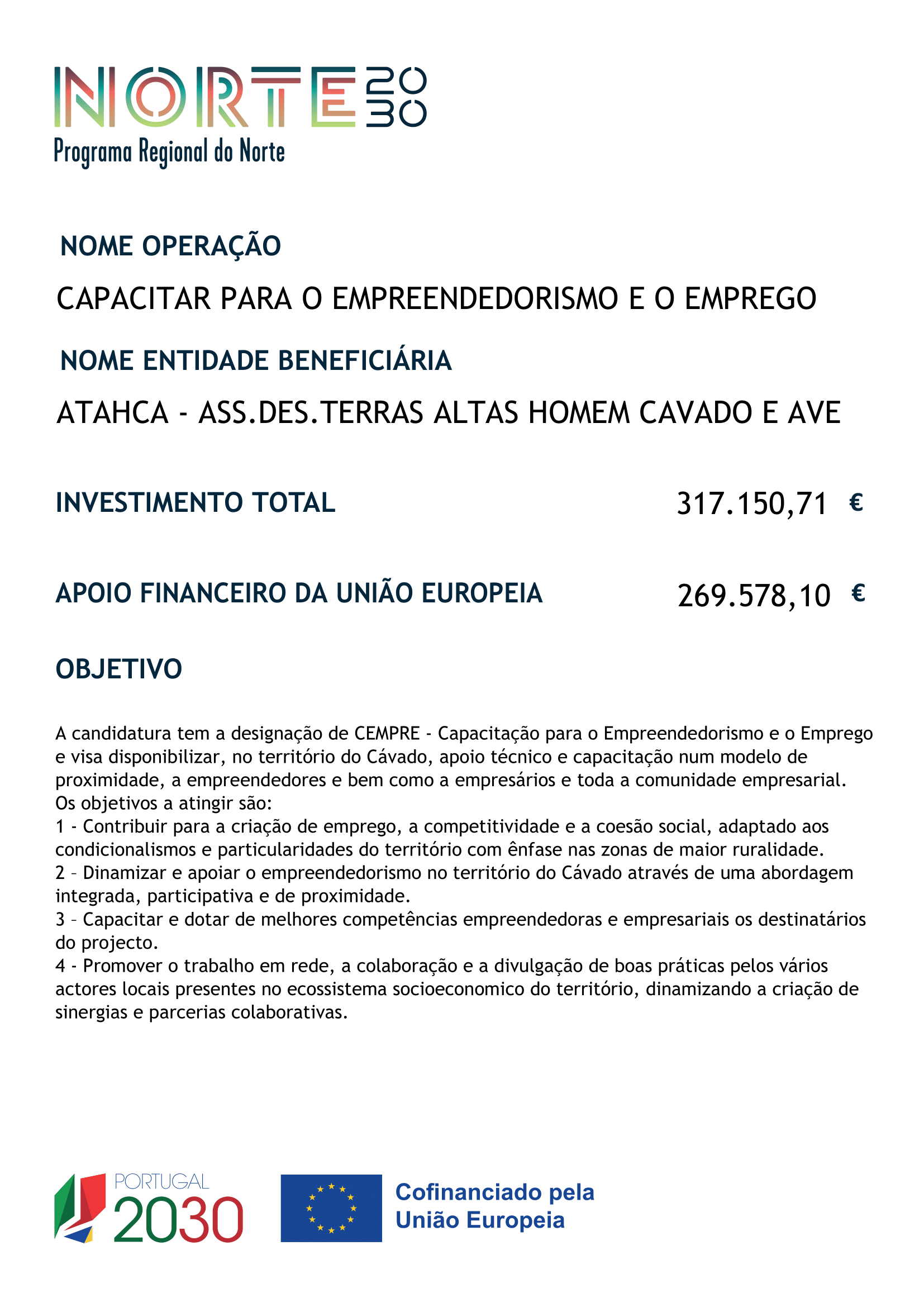 NORTE 2030
Programa Regional do Norte

NOME OPERAÇÃO

CAPACITAR PARA O EMPREENDEDORISMO E O EMPREGO

NOME ENTIDADE BENEFICIÁRIA

ATAHCA - ASS.DES.TERRAS ALTAS HOMEM CAVADO E AVE

INVESTIMENTO TOTAL 317.150,71 €

APOIO FINANCEIRO DA UNIÃO EUROPEIA 269.578,10 €

OBJETIVO

A candidatura tem a designação de CEMPRE - Capacitação para o Empreendedorismo e o Emprego e visa disponibilizar, no território do Cávado, apoio técnico e capacitação num modelo de proximidade, a empreendedores e bem como a empresários e toda a comunidade empresarial.
Os objetivos a atingir são:
1 - Contribuir para a criação de emprego, a competitividade e a coesão social, adaptado aos condicionalismos e particularidades do território com ênfase nas zonas de maior ruralidade.
2 – Dinamizar e apoiar o empreendedorismo no território do Cávado através de uma abordagem integrada, participativa e de proximidade.
3 – Capacitar e dotar de melhores competências empreendedoras e empresariais os destinatários do projecto.
4 - Promover o trabalho em rede, a colaboração e a divulgação de boas práticas pelos vários actores locais presentes no ecossistema socioeconomico do território, dinamizando a criação de sinergias e parcerias colaborativas.

PORTUGAL 2030

Cofinanciado pela
União Europeia